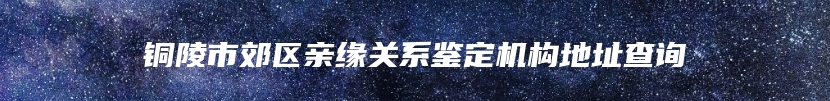 铜陵市郊区亲缘关系鉴定机构地址查询